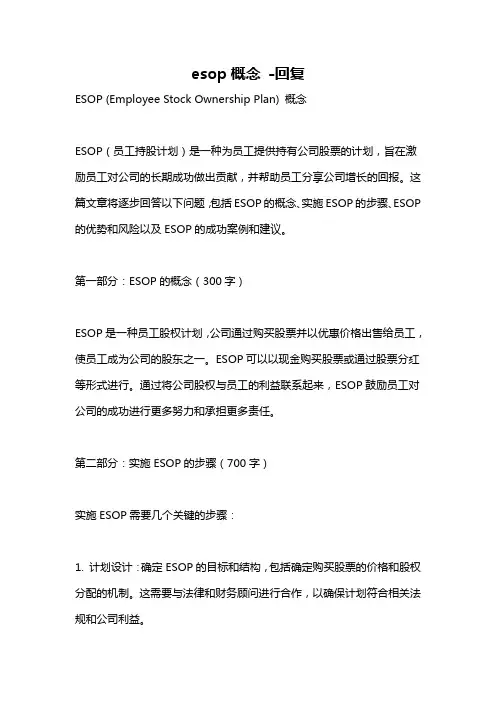 esop 概念 -回复

ESOP (Employee Stock Ownership Plan) 概念

ESOP（员工持股计划）是一种为员工提供持有公司股票的计划，旨在激励员工对公司的长期成功做出贡献，并帮助员工分享公司增长的回报。这篇文章将逐步回答以下问题，包括 ESOP 的概念、实施 ESOP 的步骤、ESOP 的优势和风险以及 ESOP 的成功案例和建议。

第一部分：ESOP 的概念（300 字）

ESOP 是一种员工股权计划，公司通过购买股票并以优惠价格出售给员工，使员工成为公司的股东之一。ESOP 可以以现金购买股票或通过股票分红等形式进行。通过将公司股权与员工的利益联系起来，ESOP 鼓励员工对公司的成功进行更多努力和承担更多责任。

第二部分：实施 ESOP 的步骤（700 字）

实施 ESOP 需要几个关键的步骤：

1. 计划设计：确定 ESOP 的目标和结构，包括确定购买股票的价格和股权分配的机制。这需要与法律和财务顾问进行合作，以确保计划符合相关法规和公司利益。